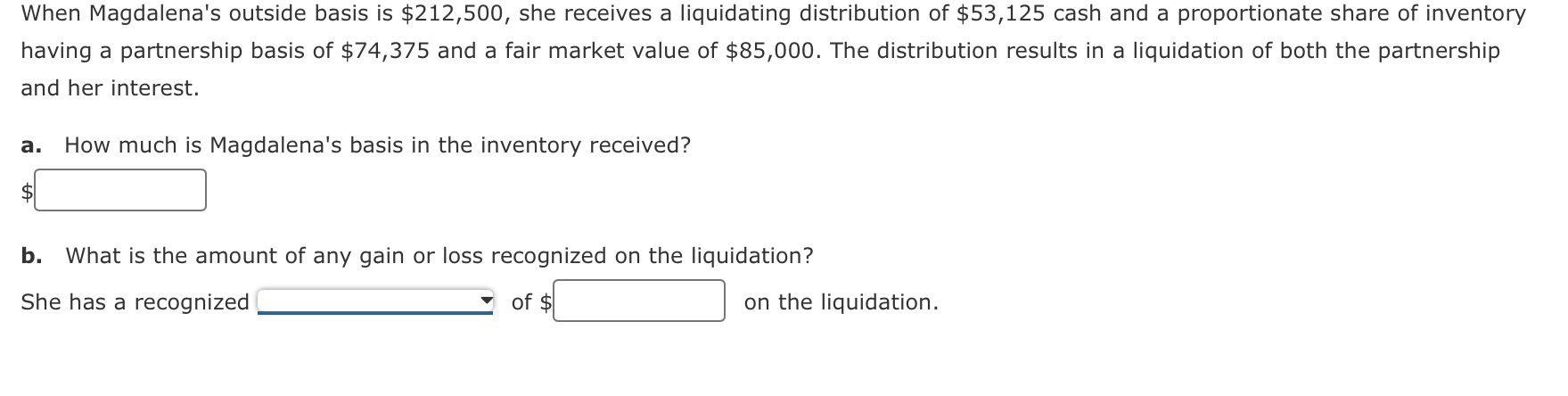 When Magdalena's outside basis is \$212,500, she receives a liquidating distribution of \$53,125 cash and a proportionate share of inventory having a partnership basis of \$74,375 and a fair market value of \$85,000. The distribution results in a liquidation of both the partnership and her interest.

a. How much is Magdalena's basis in the inventory received?

\$

b. What is the amount of any gain or loss recognized on the liquidation?

She has a recognized of \$ on the liquidation.